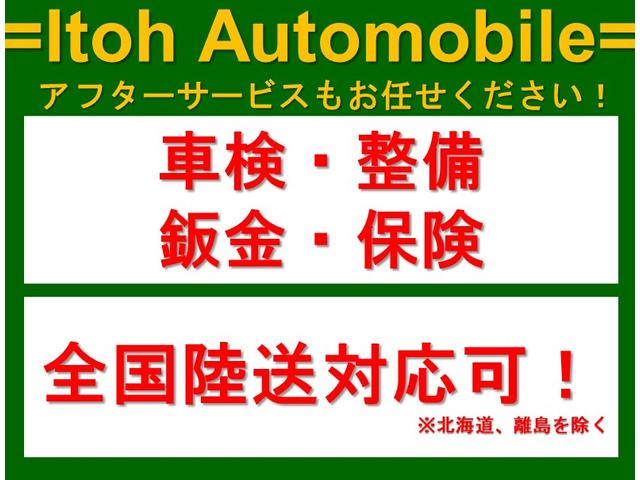 =Itoh Automobile=
アフターサービスもお任せください！

車検・整備
鈑金・保険

全国陸送対応可！
※北海道、離島を除く